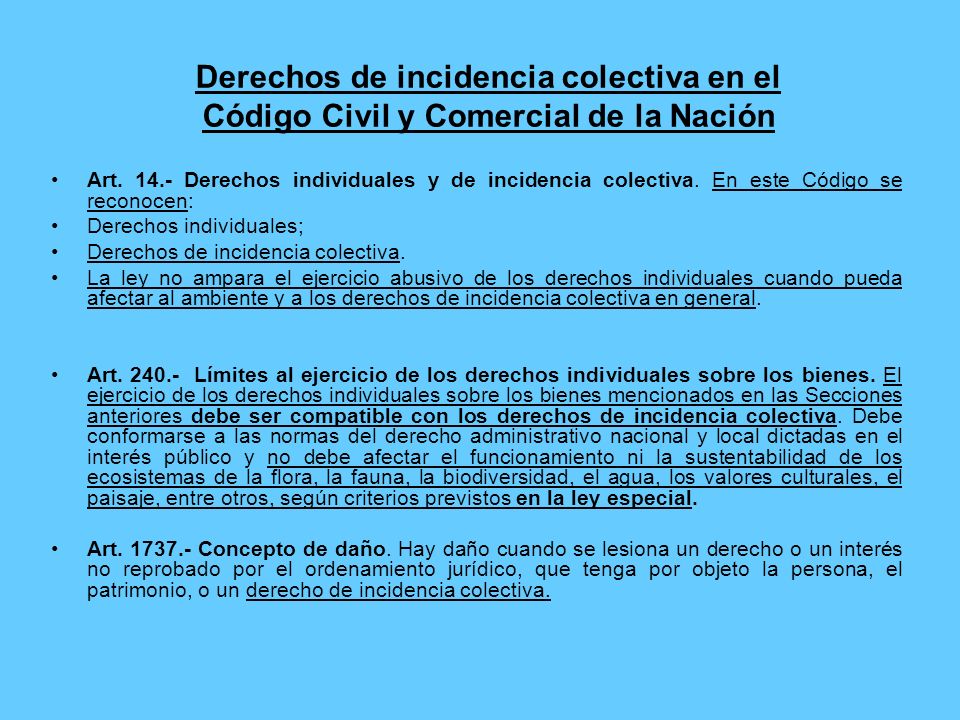 Derechos de incidencia colectiva en el Código Civil y Comercial de la Nación

• Art. 14.- Derechos individuales y de incidencia colectiva. En este Código se reconocen:
• Derechos individuales;
• Derechos de incidencia colectiva.
• La ley no ampara el ejercicio abusivo de los derechos individuales cuando pueda afectar al ambiente y a los derechos de incidencia colectiva en general.

• Art. 240.- Límites al ejercicio de los derechos individuales sobre los bienes. El ejercicio de los derechos individuales sobre los bienes mencionados en las Secciones anteriores debe ser compatible con los derechos de incidencia colectiva. Debe conformarse a las normas del derecho administrativo nacional y local dictadas en el interés público y no debe afectar el funcionamiento ni la sustentabilidad de los ecosistemas de la flora, la fauna, la biodiversidad, el agua, los valores culturales, el paisaje, entre otros, según criterios previstos en la ley especial.

• Art. 1737.- Concepto de daño. Hay daño cuando se lesiona un derecho o un interés no reprobado por el ordenamiento jurídico, que tenga por objeto la persona, el patrimonio, o un derecho de incidencia colectiva.